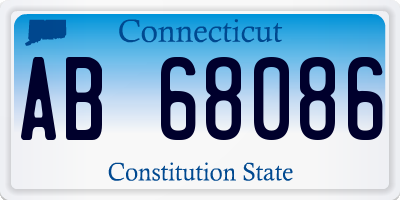 Connecticut

AB 68086

Constitution State